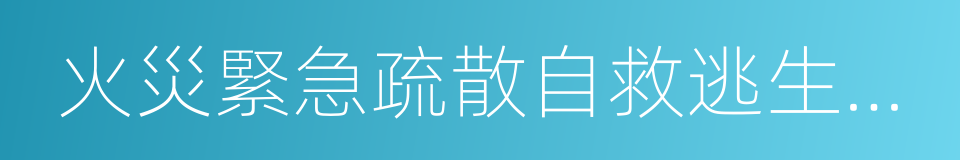 火災緊急疏散自救逃生…